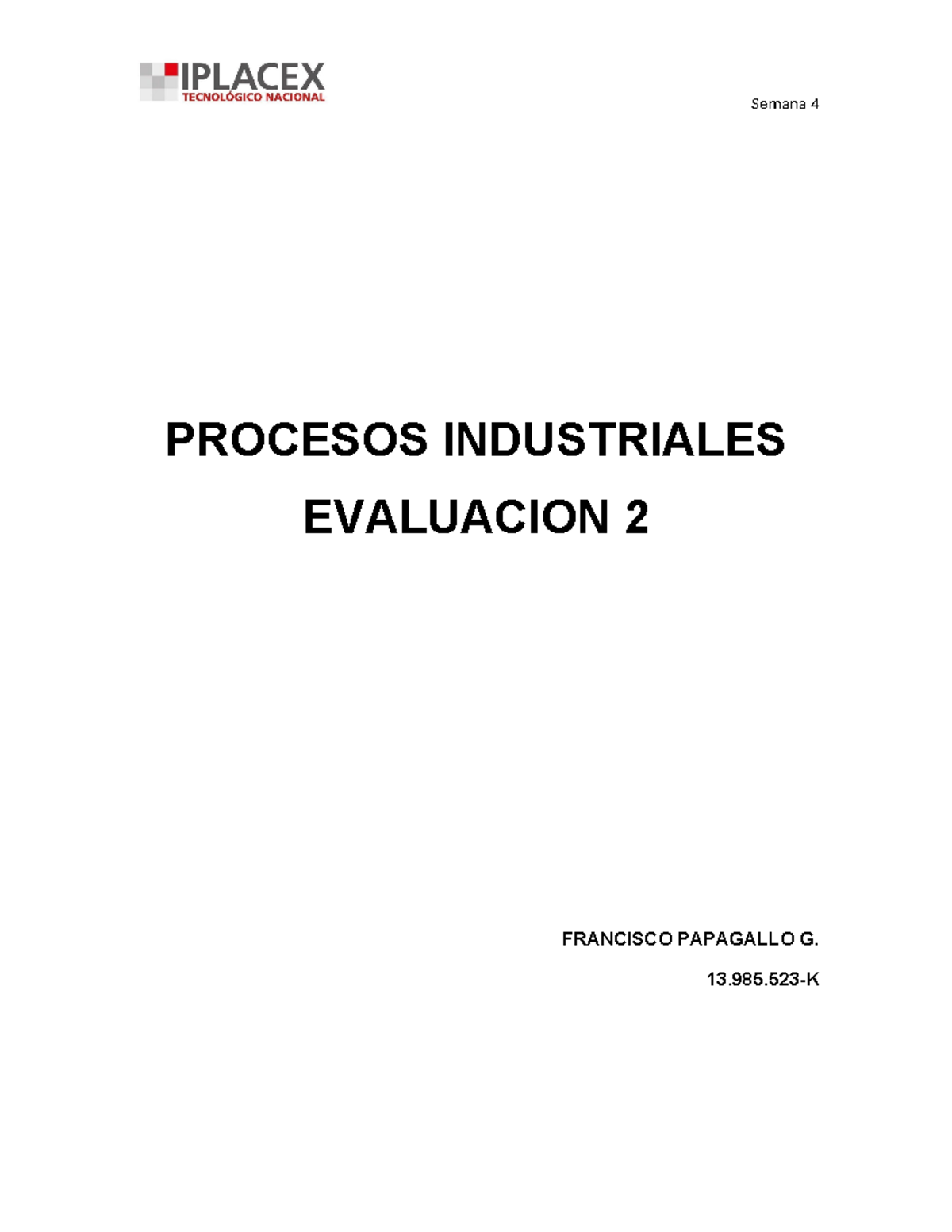 IPLACEX
TECNOLÓGICO NACIONAL

Semana 4

PROCESOS INDUSTRIALES

EVALUACION 2

FRANCISCO PAPAGALLO G.

13.985.523-K